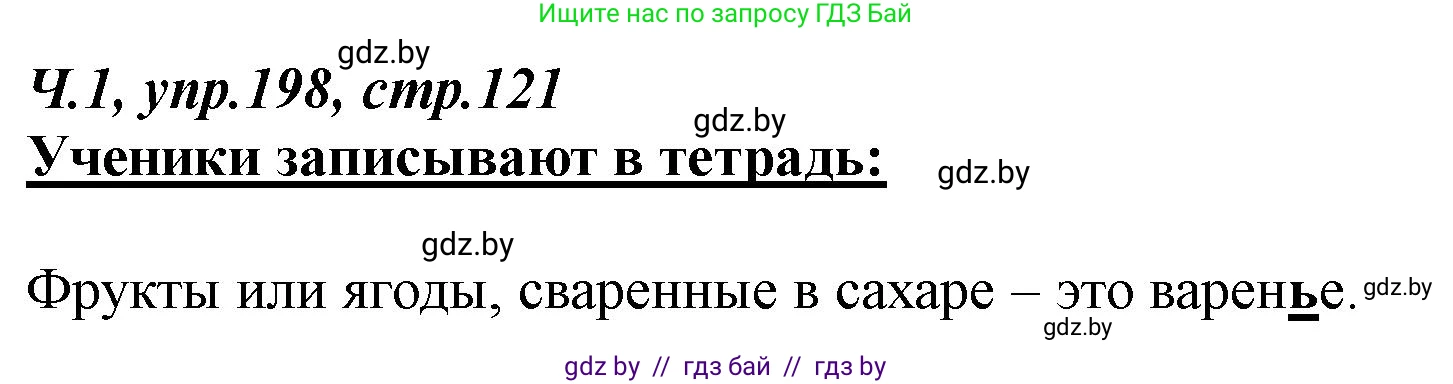 Ищите нас по запросу ГДЗ Бай

gdz.by

Ч.1, упр.198, стр.121

gdz.by

Ученики записывают в тетрадь:

gdz.by

gdz.by

Фрукты или ягоды, сваренные в сахаре – это варенье.

gdz.by

gdz.by

gdz by // гдз бай // гдз by